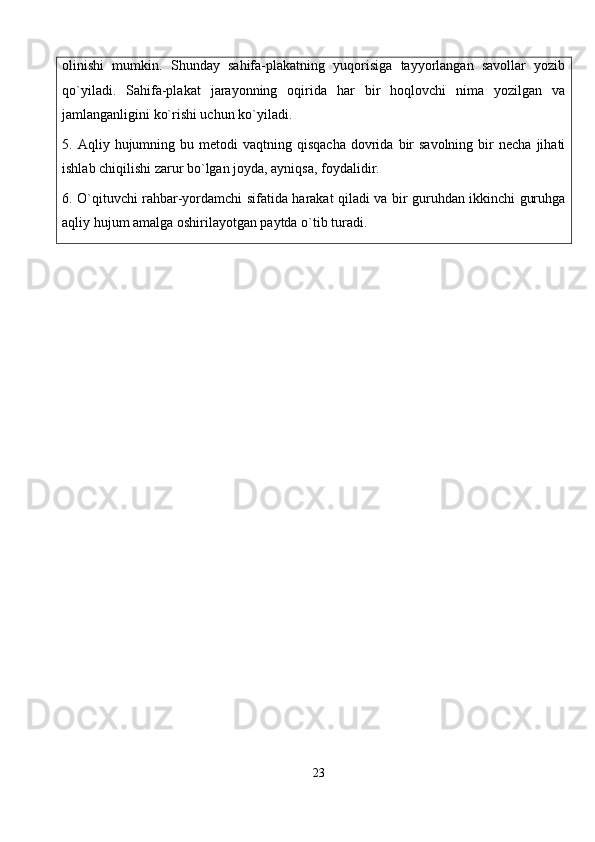 olinishi mumkin. Shunday sahifa-plakatning yuqorisiga tayyorlangan savollar yozib qo`yiladi. Sahifa-plakat jarayonning oqirida har bir hoqlovchi nima yozilgan va jamlanganligini ko`rishi uchun ko`yiladi.

5. Aqliy hujumning bu metodi vaqtning qisqacha dovrida bir savolning bir necha jihati ishlab chiqilishi zarur bo`lgan joyda, ayniqsa, foydalidir.

6. O`qituvchi rahbar-yordamchi sifatida harakat qiladi va bir guruhdan ikkinchi guruhga aqliy hujum amalga oshirilayotgan paytda o`tib turadi.

23

Docx.uz